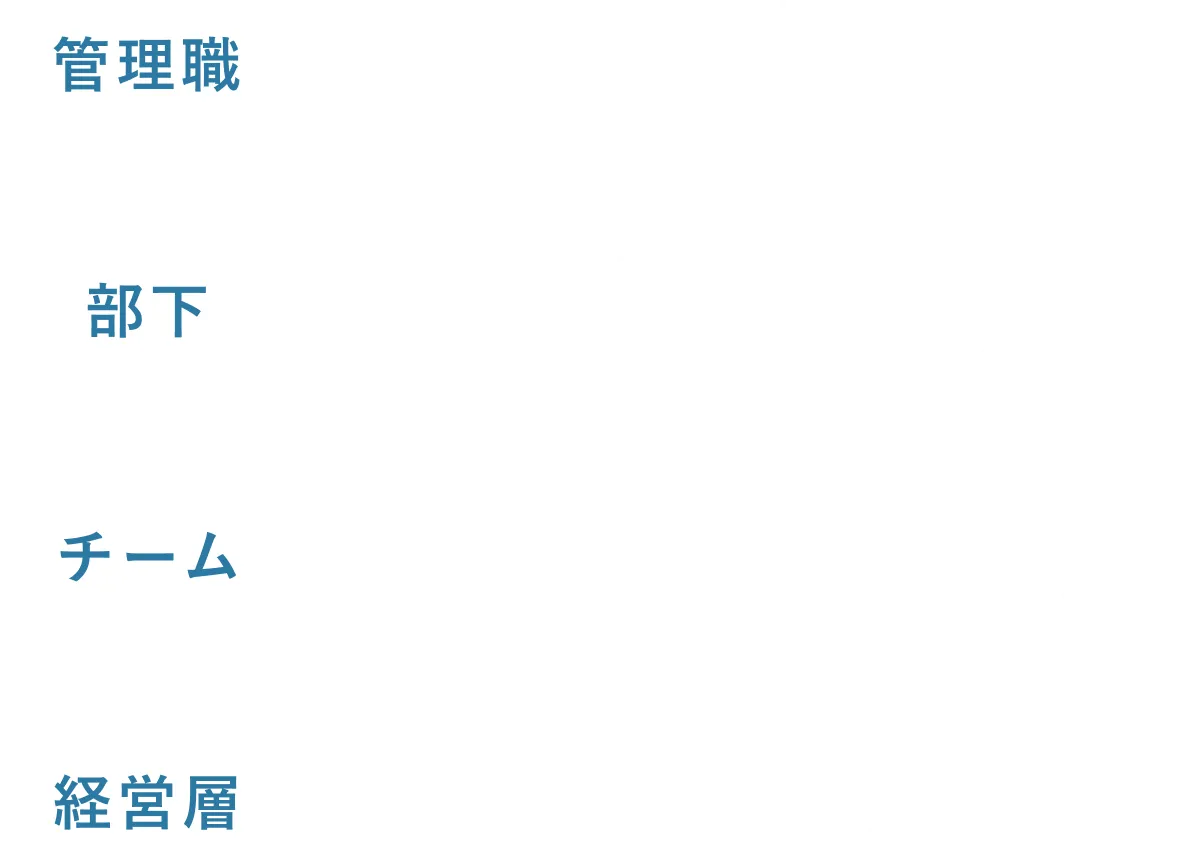 管理職

部下

チーム

経営層